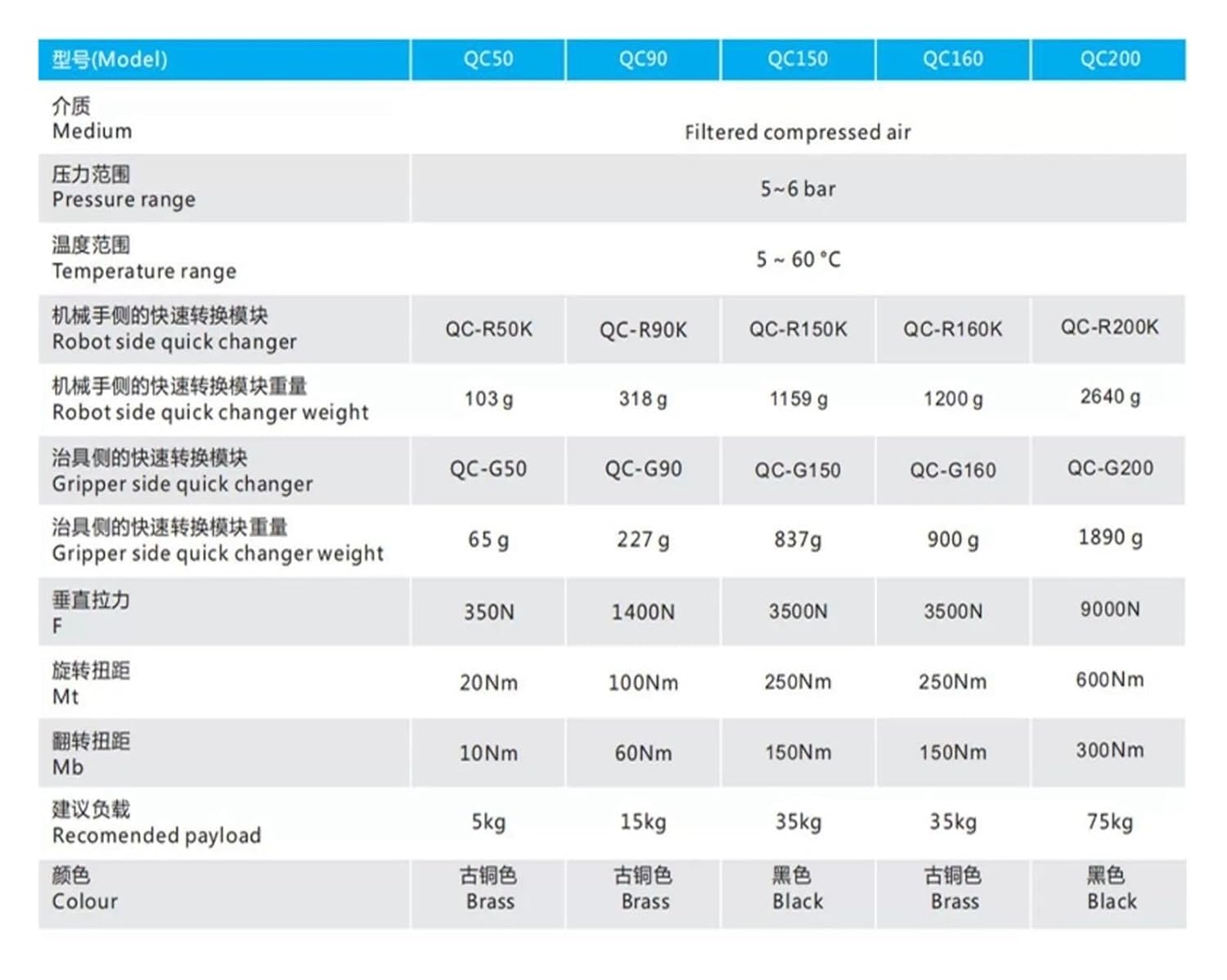 | 型号(Model) | QC50 | QC90 | QC150 | QC160 | QC200 |
|---|---|---|---|---|---|
| 介质 Medium | Filtered compressed air | | | | |
| 压力范围 Pressure range | 5~6 bar | | | | |
| 温度范围 Temperature range | 5 ~ 60 °C | | | | |
| 机械手侧的快速转换模块 Robot side quick changer | QC-R50K | QC-R90K | QC-R150K | QC-R160K | QC-R200K |
| 机械手侧的快速转换模块重量 Robot side quick changer weight | 103 g | 318 g | 1159 g | 1200 g | 2640 g |
| 治具侧的快速转换模块 Gripper side quick changer | QC-G50 | QC-G90 | QC-G150 | QC-G160 | QC-G200 |
| 治具侧的快速转换模块重量 Gripper side quick changer weight | 65 g | 227 g | 837g | 900 g | 1890 g |
| 垂直拉力 F | 350N | 1400N | 3500N | 3500N | 9000N |
| 旋转扭距 Mt | 20Nm | 100Nm | 250Nm | 250Nm | 600Nm |
| 翻转扭距 Mb | 10Nm | 60Nm | 150Nm | 150Nm | 300Nm |
| 建议负载 Recomended payload | 5kg | 15kg | 35kg | 35kg | 75kg |
| 颜色 Colour | 古铜色 Brass | 古铜色 Brass | 黑色 Black | 古铜色 Brass | 黑色 Black |